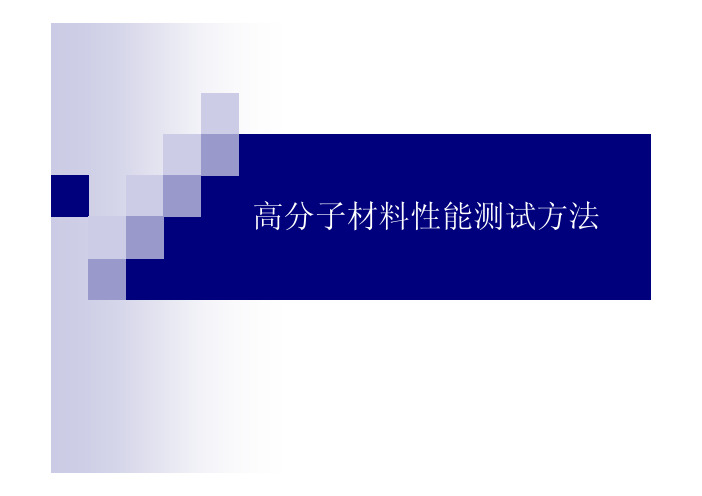 高分子材料性能测试方法